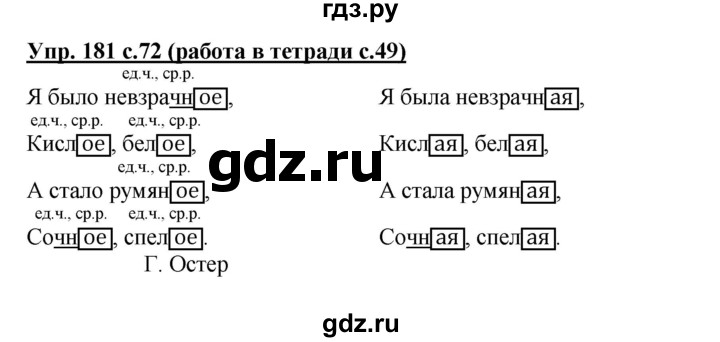 гдз.ру

Упр. 181 с.72 (работа в тетради с.49)

ед.ч., ср.р.
Я было невзрачное,
ед.ч., ср.р. ед.ч., ср.р.
Кислое, белое,
ед.ч., ср.р.
А стало румяное,
ед.ч., ср.р. ед.ч., ср.р.
Сочное, спелое.
Г. Остер

Я была невзрачная,
Кислая, белая,
А стала румяная,
Сочная, спелая.

gdz.ru

gdz.ru